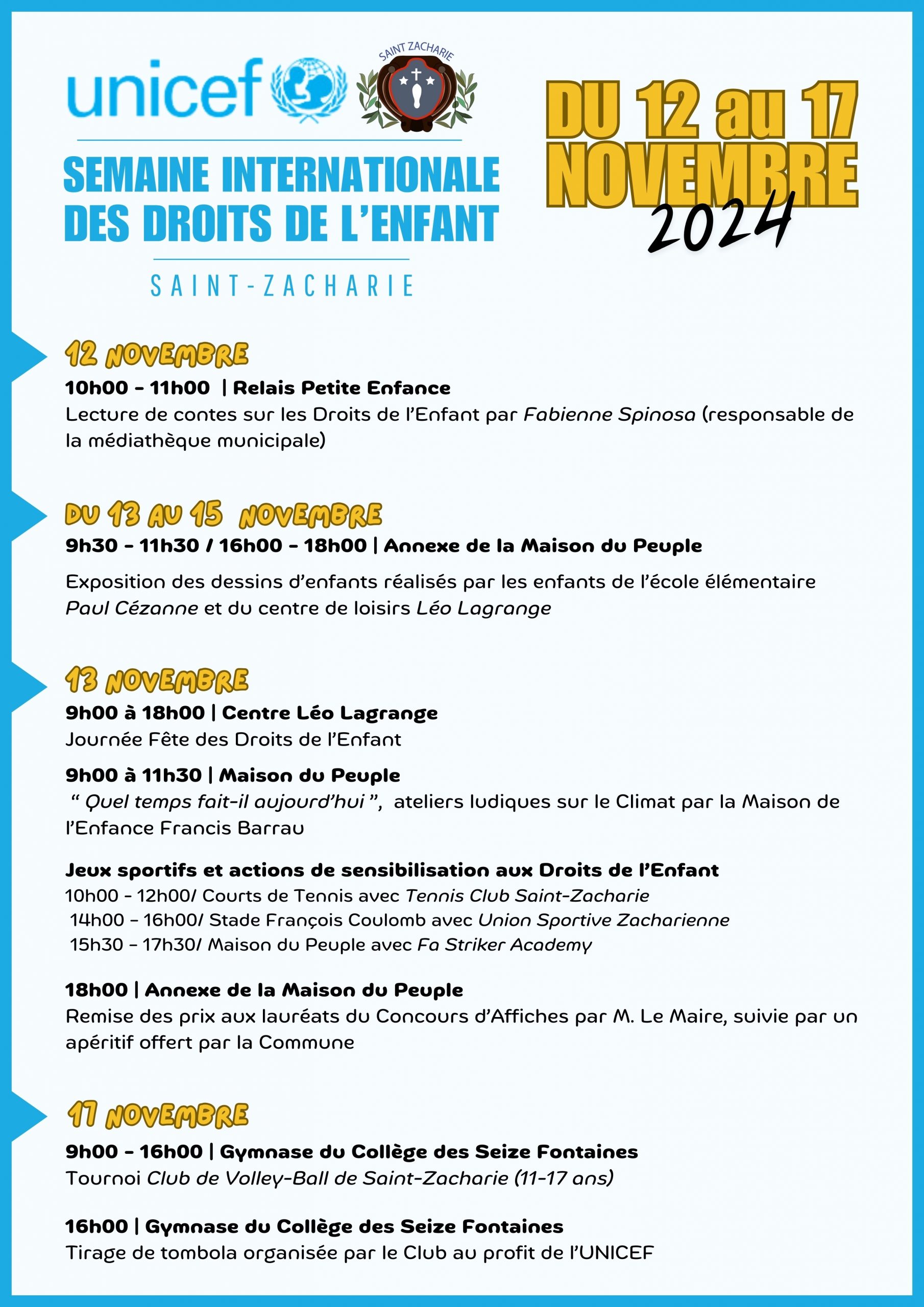 unicef

SAINT ZACHARIE

SEMAINE INTERNATIONALE DES DROITS DE L'ENFANT

SAINT-ZACHARIE

DU 12 au 17 NOVEMBRE 2024

12 NOVEMBRE

10h00 - 11h00 | Relais Petite Enfance
Lecture de contes sur les Droits de l'Enfant par Fabienne Spinosa (responsable de la médiathèque municipale)

DU 13 AU 15 NOVEMBRE

9h30 - 11h30 / 16h00 - 18h00 | Annexe de la Maison du Peuple

Exposition des dessins d'enfants réalisés par les enfants de l'école élémentaire Paul Cézanne et du centre de loisirs Léo Lagrange

13 NOVEMBRE

9h00 à 18h00 | Centre Léo Lagrange
Journée Fête des Droits de l'Enfant

9h00 à 11h30 | Maison du Peuple
" Quel temps fait-il aujourd'hui ", ateliers ludiques sur le Climat par la Maison de l'Enfance Francis Barrau

Jeux sportifs et actions de sensibilisation aux Droits de l'Enfant
10h00 - 12h00/ Courts de Tennis avec Tennis Club Saint-Zacharie
14h00 - 16h00/ Stade François Coulomb avec Union Sportive Zacharienne
15h30 - 17h30/ Maison du Peuple avec Fa Striker Academy

18h00 | Annexe de la Maison du Peuple
Remise des prix aux lauréats du Concours d'Affiches par M. Le Maire, suivie par un apéritif offert par la Commune

17 NOVEMBRE

9h00 - 16h00 | Gymnase du Collège des Seize Fontaines
Tournoi Club de Volley-Ball de Saint-Zacharie (11-17 ans)

16h00 | Gymnase du Collège des Seize Fontaines
Tirage de tombola organisée par le Club au profit de l'UNICEF